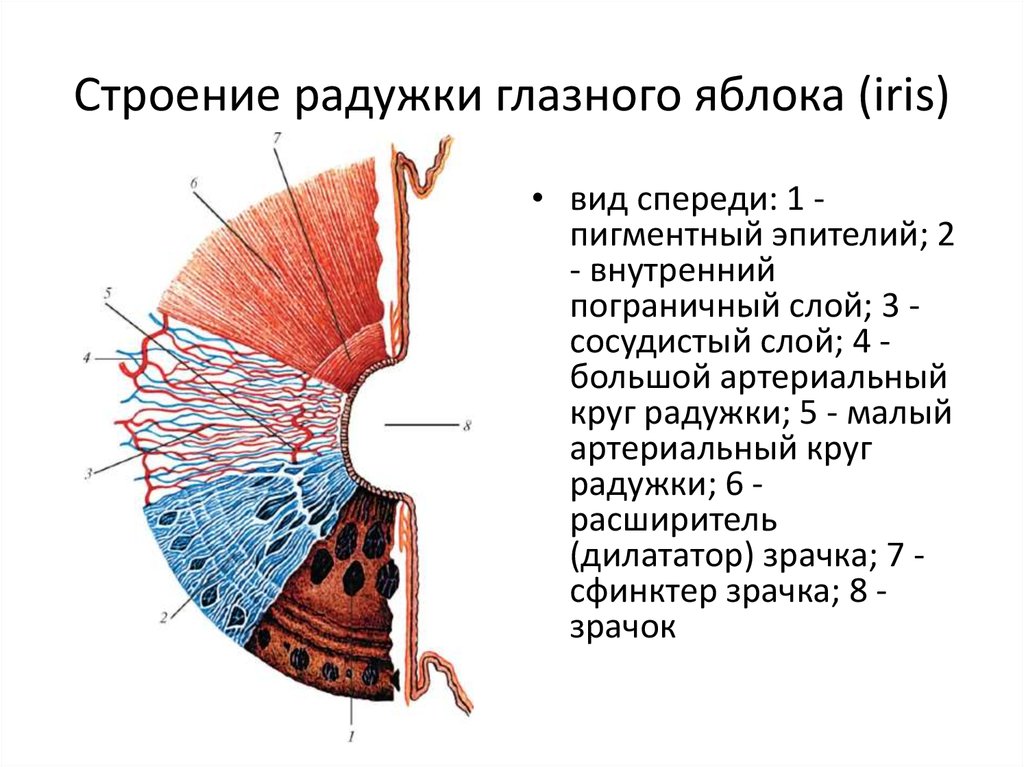 Строение радужки глазного яблока (iris)

7
6
5
4
3
2
1
8

• вид спереди: 1 - пигментный эпителий; 2 - внутренний пограничный слой; 3 - сосудистый слой; 4 - большой артериальный круг радужки; 5 - малый артериальный круг радужки; 6 - расширитель (дилататор) зрачка; 7 - сфинктер зрачка; 8 - зрачок